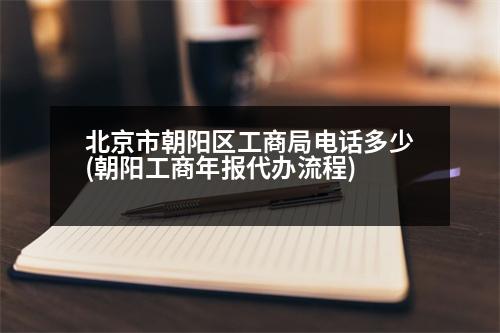 北京市朝阳区工商局电话多少(朝阳工商年报代办流程)